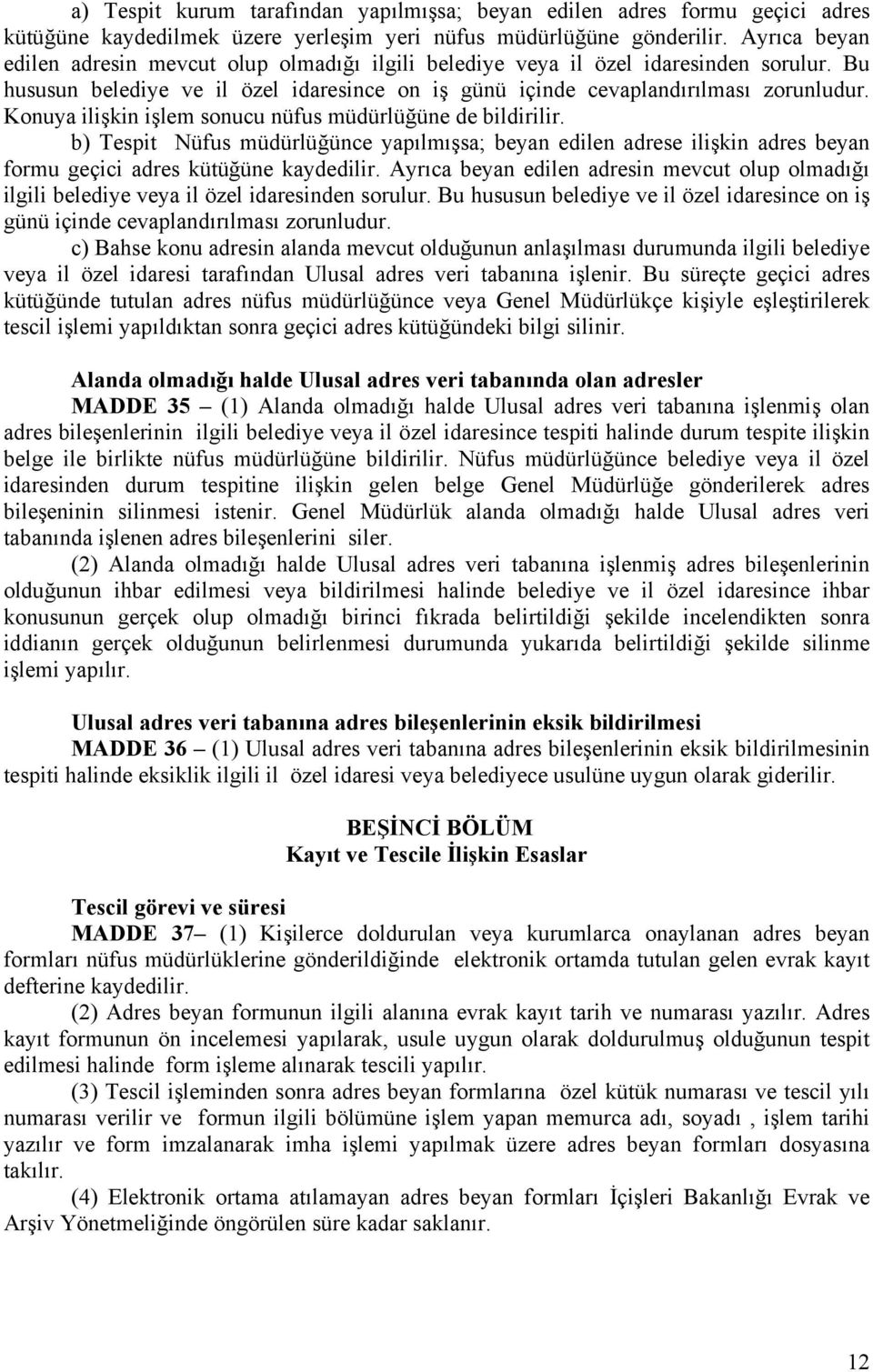 a) Tespit kurum tarafından yapılmışsa; beyan edilen adres formu geçici adres kütüğüne kaydedilmek üzere yerleşim yeri nüfus müdürlüğüne gönderilir. Ayrıca beyan edilen adresin mevcut olup olmadığı ilgili belediye veya il özel idaresinden sorulur. Bu hususun belediye ve il özel idaresince on iş günü içinde cevaplandırılması zorunludur. Konuya ilişkin işlem sonucu nüfus müdürlüğüne de bildirilir.

b) Tespit Nüfus müdürlüğünce yapılmışsa; beyan edilen adrese ilişkin adres beyan formu geçici adres kütüğüne kaydedilir. Ayrıca beyan edilen adresin mevcut olup olmadığı ilgili belediye veya il özel idaresinden sorulur. Bu hususun belediye ve il özel idaresince on iş günü içinde cevaplandırılması zorunludur.

c) Bahse konu adresin alanda mevcut olduğunun anlaşılması durumunda ilgili belediye veya il özel idaresi tarafından Ulusal adres veri tabanına işlenir. Bu süreçte geçici adres kütüğünde tutulan adres nüfus müdürlüğünce veya Genel Müdürlükçe kişiyle eşleştirilerek tescil işlemi yapıldıktan sonra geçici adres kütüğündeki bilgi silinir.

Alanda olmadığı halde Ulusal adres veri tabanında olan adresler

MADDE 35 – (1) Alanda olmadığı halde Ulusal adres veri tabanına işlenmiş olan adres bileşenlerinin ilgili belediye veya il özel idaresince tespiti halinde durum tespite ilişkin belge ile birlikte nüfus müdürlüğüne bildirilir. Nüfus müdürlüğünce belediye veya il özel idaresinden durum tespitine ilişkin gelen belge Genel Müdürlüğe gönderilerek adres bileşeninin silinmesi istenir. Genel Müdürlük alanda olmadığı halde Ulusal adres veri tabanında işlenen adres bileşenlerini siler.

(2) Alanda olmadığı halde Ulusal adres veri tabanına işlenmiş adres bileşenlerinin olduğunun ihbar edilmesi veya bildirilmesi halinde belediye ve il özel idaresince ihbar konusunun gerçek olup olmadığı birinci fıkrada belirtildiği şekilde incelendikten sonra iddianın gerçek olduğunun belirlenmesi durumunda yukarıda belirtildiği şekilde silinme işlemi yapılır.

Ulusal adres veri tabanına adres bileşenlerinin eksik bildirilmesi

MADDE 36 – (1) Ulusal adres veri tabanına adres bileşenlerinin eksik bildirilmesinin tespiti halinde eksiklik ilgili il özel idaresi veya belediyece usulüne uygun olarak giderilir.

BEŞİNCİ BÖLÜM
Kayıt ve Tescile İlişkin Esaslar

Tescil görevi ve süresi

MADDE 37– (1) Kişilerce doldurulan veya kurumlarca onaylanan adres beyan formları nüfus müdürlüklerine gönderildiğinde elektronik ortamda tutulan gelen evrak kayıt defterine kaydedilir.

(2) Adres beyan formunun ilgili alanına evrak kayıt tarih ve numarası yazılır. Adres kayıt formunun ön incelemesi yapılarak, usule uygun olarak doldurulmuş olduğunun tespit edilmesi halinde form işleme alınarak tescili yapılır.

(3) Tescil işleminden sonra adres beyan formlarına özel kütük numarası ve tescil yılı numarası verilir ve formun ilgili bölümüne işlem yapan memurca adı, soyadı , işlem tarihi yazılır ve form imzalanarak imha işlemi yapılmak üzere adres beyan formları dosyasına takılır.

(4) Elektronik ortama atılamayan adres beyan formları İçişleri Bakanlığı Evrak ve Arşiv Yönetmeliğinde öngörülen süre kadar saklanır.

12